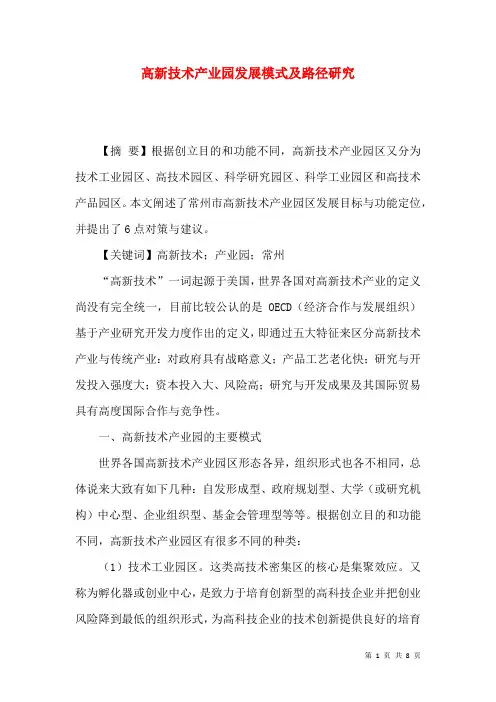 高新技术产业园发展模式及路径研究

【摘 要】根据创立目的和功能不同，高新技术产业园区又分为技术工业园区、高技术园区、科学研究园区、科学工业园区和高技术产品园区。本文阐述了常州市高新技术产业园区发展目标与功能定位，并提出了6点对策与建议。

【关键词】高新技术；产业园；常州

“高新技术”一词起源于美国，世界各国对高新技术产业的定义尚没有完全统一，目前比较公认的是 OECD（经济合作与发展组织）基于产业研究开发力度作出的定义，即通过五大特征来区分高新技术产业与传统产业：对政府具有战略意义；产品工艺老化快；研究与开发投入强度大；资本投入大、风险高；研究与开发成果及其国际贸易具有高度国际合作与竞争性。

一、高新技术产业园的主要模式

世界各国高新技术产业园区形态各异，组织形式也各不相同，总体说来大致有如下几种：自发形成型、政府规划型、大学（或研究机构）中心型、企业组织型、基金会管理型等等。根据创立目的和功能不同，高新技术产业园区有很多不同的种类：

（1）技术工业园区。这类高技术密集区的核心是集聚效应。又称为孵化器或创业中心，是致力于培育创新型的高科技企业并把创业风险降到最低的组织形式，为高科技企业的技术创新提供良好的培育

第 1 页 共 8 页